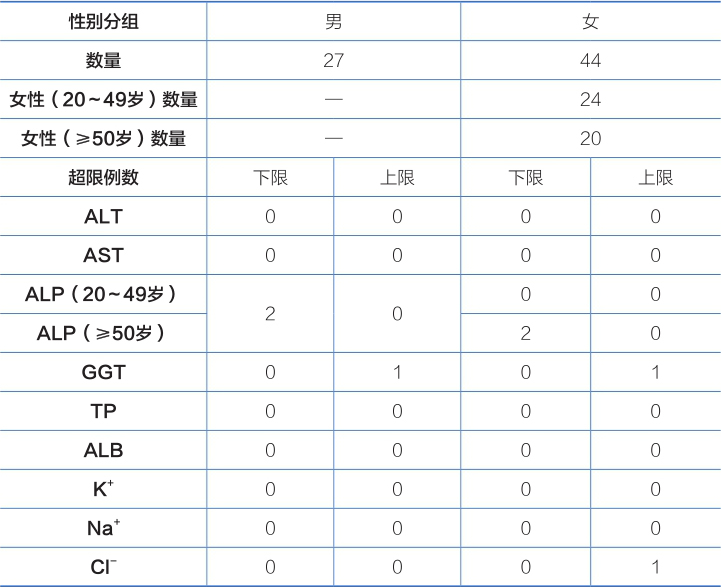 | 性别分组 | 男 |  | 女 |  |
|---|---|---|---|---|
| 数量 | 27 |  | 44 |  |
| 女性（20～49岁）数量 | — |  | 24 |  |
| 女性（≥50岁）数量 | — |  | 20 |  |
| 超限例数 | 下限 | 上限 | 下限 | 上限 |
| ALT | 0 | 0 | 0 | 0 |
| AST | 0 | 0 | 0 | 0 |
| ALP（20～49岁） | 2 | 0 | 0 | 0 |
| ALP（≥50岁） |  |  | 2 | 0 |
| GGT | 0 | 1 | 0 | 1 |
| TP | 0 | 0 | 0 | 0 |
| ALB | 0 | 0 | 0 | 0 |
| $K^+$ | 0 | 0 | 0 | 0 |
| $Na^+$ | 0 | 0 | 0 | 0 |
| $Cl^-$ | 0 | 0 | 0 | 1 |